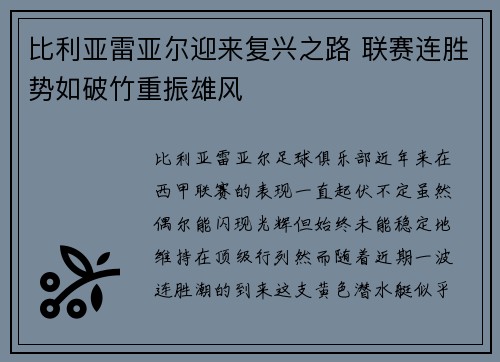 比利亚雷亚尔迎来复兴之路 联赛连胜势如破竹重振雄风

比利亚雷亚尔足球俱乐部近年来在西甲联赛的表现一直起伏不定虽然偶尔能闪现光辉但始终未能稳定地维持在顶级行列然而随着近期一波连胜潮的到来这支黄色潜水艇似乎